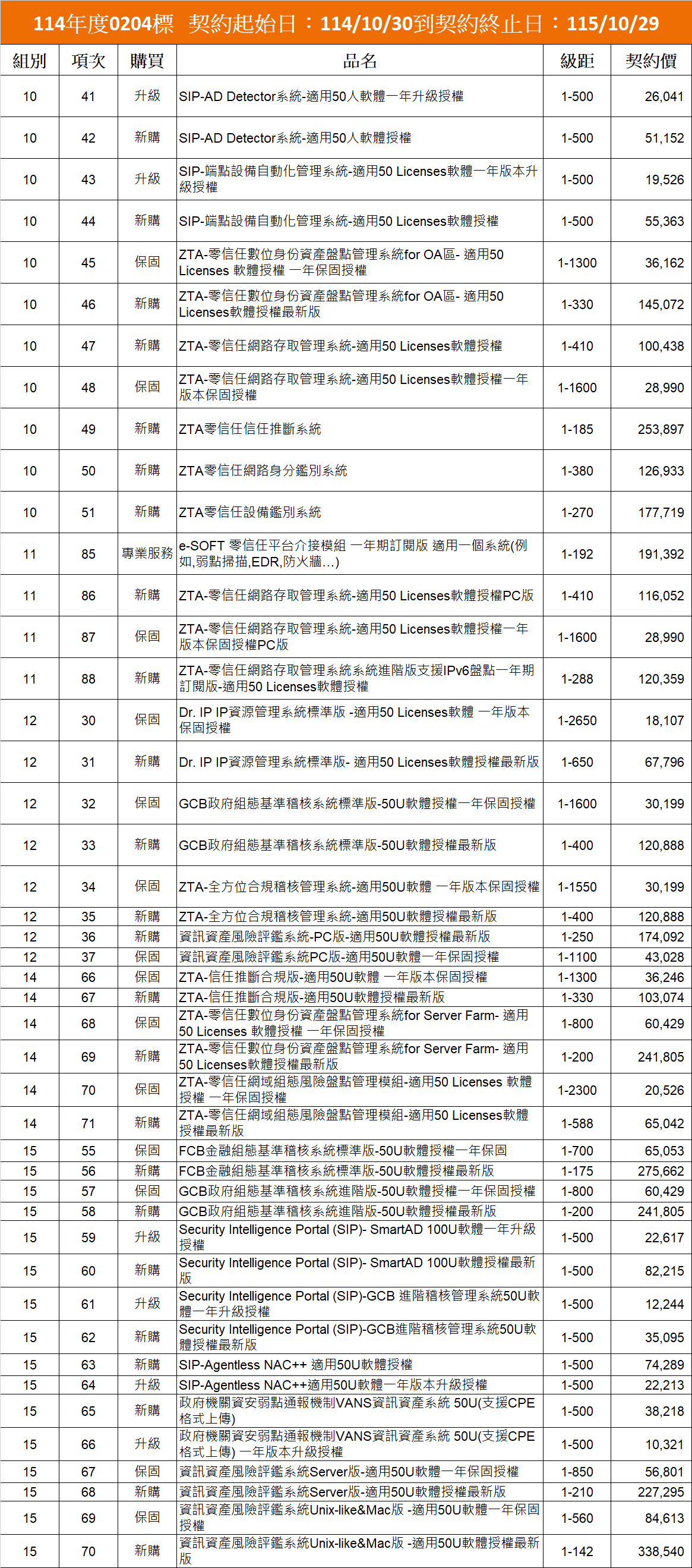 114年度0204標　契約起始日：114/10/30到契約終止日：115/10/29

| 組別 | 項次 | 購買 | 品名 | 級距 | 契約價 |
|---|---|---|---|---|---|
| 10 | 41 | 升級 | SIP-AD Detector系統-適用50人軟體一年升級授權 | 1-500 | 26,041 |
| 10 | 42 | 新購 | SIP-AD Detector系統-適用50人軟體授權 | 1-500 | 51,152 |
| 10 | 43 | 升級 | SIP-端點設備自動化管理系統-適用50 Licenses軟體一年版本升級授權 | 1-500 | 19,526 |
| 10 | 44 | 新購 | SIP-端點設備自動化管理系統-適用50 Licenses軟體授權 | 1-500 | 55,363 |
| 10 | 45 | 保固 | ZTA-零信任數位身份資產盤點管理系統for OA區- 適用50 Licenses 軟體授權 一年保固授權 | 1-1300 | 36,162 |
| 10 | 46 | 新購 | ZTA-零信任數位身份資產盤點管理系統for OA區- 適用50 Licenses軟體授權最新版 | 1-330 | 145,072 |
| 10 | 47 | 新購 | ZTA-零信任網路存取管理系統-適用50 Licenses軟體授權 | 1-410 | 100,438 |
| 10 | 48 | 保固 | ZTA-零信任網路存取管理系統-適用50 Licenses軟體授權一年版本保固授權 | 1-1600 | 28,990 |
| 10 | 49 | 新購 | ZTA零信任信任推斷系統 | 1-185 | 253,897 |
| 10 | 50 | 新購 | ZTA零信任網路身分鑑別系統 | 1-380 | 126,933 |
| 10 | 51 | 新購 | ZTA零信任設備鑑別系統 | 1-270 | 177,719 |
| 11 | 85 | 專業服務 | e-SOFT 零信任平台介接模組 一年期訂閱版 適用一個系統(例如,弱點掃描,EDR,防火牆...) | 1-192 | 191,392 |
| 11 | 86 | 新購 | ZTA-零信任網路存取管理系統-適用50 Licenses軟體授權PC版 | 1-410 | 116,052 |
| 11 | 87 | 保固 | ZTA-零信任網路存取管理系統-適用50 Licenses軟體授權一年版本保固授權PC版 | 1-1600 | 28,990 |
| 11 | 88 | 新購 | ZTA-零信任網路存取管理系統系統進階版支援IPv6盤點一年期訂閱版-適用50 Licenses軟體授權 | 1-288 | 120,359 |
| 12 | 30 | 保固 | Dr. IP IP資源管理系統標準版 -適用50 Licenses軟體 一年版本保固授權 | 1-2650 | 18,107 |
| 12 | 31 | 新購 | Dr. IP IP資源管理系統標準版- 適用50 Licenses軟體授權最新版 | 1-650 | 67,796 |
| 12 | 32 | 保固 | GCB政府組態基準稽核系統標準版-50U軟體授權一年保固授權 | 1-1600 | 30,199 |
| 12 | 33 | 新購 | GCB政府組態基準稽核系統標準版-50U軟體授權最新版 | 1-400 | 120,888 |
| 12 | 34 | 保固 | ZTA-全方位合規稽核管理系統-適用50U軟體 一年版本保固授權 | 1-1550 | 30,199 |
| 12 | 35 | 新購 | ZTA-全方位合規稽核管理系統-適用50U軟體授權最新版 | 1-400 | 120,888 |
| 12 | 36 | 新購 | 資訊資產風險評鑑系統-PC版-適用50U軟體授權最新版 | 1-250 | 174,092 |
| 12 | 37 | 保固 | 資訊資產風險評鑑系統PC版-適用50U軟體一年保固授權 | 1-1100 | 43,028 |
| 14 | 66 | 保固 | ZTA-信任推斷合規版-適用50U軟體 一年版本保固授權 | 1-1300 | 36,246 |
| 14 | 67 | 新購 | ZTA-信任推斷合規版-適用50U軟體授權最新版 | 1-330 | 103,074 |
| 14 | 68 | 保固 | ZTA-零信任數位身份資產盤點管理系統for Server Farm- 適用50 Licenses 軟體授權 一年保固授權 | 1-800 | 60,429 |
| 14 | 69 | 新購 | ZTA-零信任數位身份資產盤點管理系統for Server Farm- 適用50 Licenses軟體授權最新版 | 1-200 | 241,805 |
| 14 | 70 | 保固 | ZTA-零信任網域組態風險盤點管理模組-適用50 Licenses 軟體授權 一年保固授權 | 1-2300 | 20,526 |
| 14 | 71 | 新購 | ZTA-零信任網域組態風險盤點管理模組-適用50 Licenses軟體授權最新版 | 1-588 | 65,042 |
| 15 | 55 | 保固 | FCB金融組態基準稽核系統標準版-50U軟體授權一年保固 | 1-700 | 65,053 |
| 15 | 56 | 新購 | FCB金融組態基準稽核系統標準版-50U軟體授權最新版 | 1-175 | 275,662 |
| 15 | 57 | 保固 | GCB政府組態基準稽核系統進階版-50U軟體授權一年保固授權 | 1-800 | 60,429 |
| 15 | 58 | 新購 | GCB政府組態基準稽核系統進階版-50U軟體授權最新版 | 1-200 | 241,805 |
| 15 | 59 | 升級 | Security Intelligence Portal (SIP)- SmartAD 100U軟體一年升級授權 | 1-500 | 22,617 |
| 15 | 60 | 新購 | Security Intelligence Portal (SIP)- SmartAD 100U軟體授權最新版 | 1-500 | 82,215 |
| 15 | 61 | 升級 | Security Intelligence Portal (SIP)-GCB 進階稽核管理系統50U軟體一年升級授權 | 1-500 | 12,244 |
| 15 | 62 | 新購 | Security Intelligence Portal (SIP)-GCB進階稽核管理系統50U軟體授權最新版 | 1-500 | 35,095 |
| 15 | 63 | 新購 | SIP-Agentless NAC++ 適用50U軟體授權 | 1-500 | 74,289 |
| 15 | 64 | 升級 | SIP-Agentless NAC++適用50U軟體一年版本升級授權 | 1-500 | 22,213 |
| 15 | 65 | 新購 | 政府機關資安弱點通報機制VANS資訊資產系統 50U(支援CPE格式上傳) | 1-500 | 38,218 |
| 15 | 66 | 升級 | 政府機關資安弱點通報機制VANS資訊資產系統 50U(支援CPE格式上傳) 一年版本升級授權 | 1-500 | 10,321 |
| 15 | 67 | 保固 | 資訊資產風險評鑑系統Server版-適用50U軟體一年保固授權 | 1-850 | 56,801 |
| 15 | 68 | 新購 | 資訊資產風險評鑑系統Server版-適用50U軟體授權最新版 | 1-210 | 227,295 |
| 15 | 69 | 保固 | 資訊資產風險評鑑系統Unix-like&Mac版 -適用50U軟體一年保固授權 | 1-560 | 84,613 |
| 15 | 70 | 新購 | 資訊資產風險評鑑系統Unix-like&Mac版 -適用50U軟體授權最新版 | 1-142 | 338,540 |